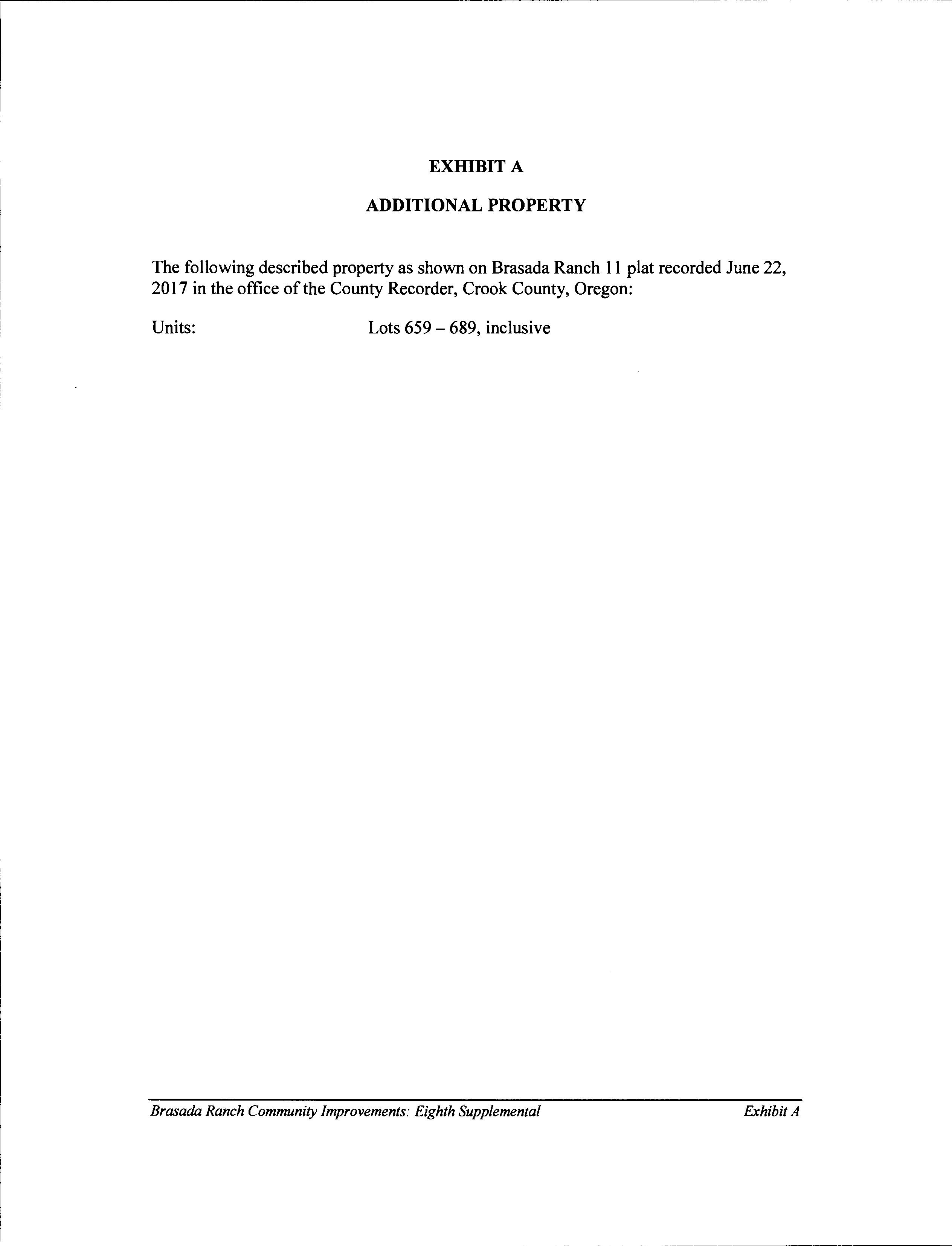 EXHIBIT A

ADDITIONAL PROPERTY

The following described property as shown on Brasada Ranch 11 plat recorded June 22, 2017 in the office of the County Recorder, Crook County, Oregon:

Units: Lots 659 – 689, inclusive

Brasada Ranch Community Improvements: Eighth Supplemental Exhibit A